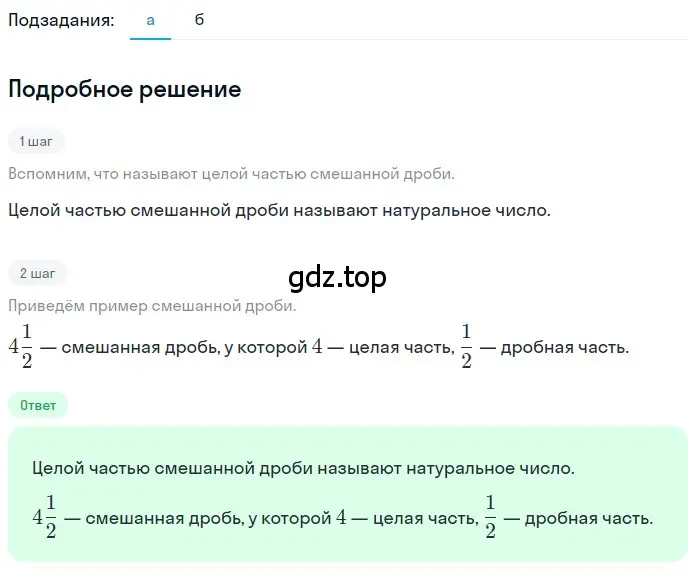 Подзадания: а б

Подробное решение

1 шаг

Вспомним, что называют целой частью смешанной дроби.

Целой частью смешанной дроби называют натуральное число.

2 шаг

gdz.top

Приведём пример смешанной дроби.

$4\frac{1}{2}$ — смешанная дробь, у которой $4$ — целая часть, $\frac{1}{2}$ — дробная часть.

Ответ

Целой частью смешанной дроби называют натуральное число.

$4\frac{1}{2}$ — смешанная дробь, у которой $4$ — целая часть, $\frac{1}{2}$ — дробная часть.